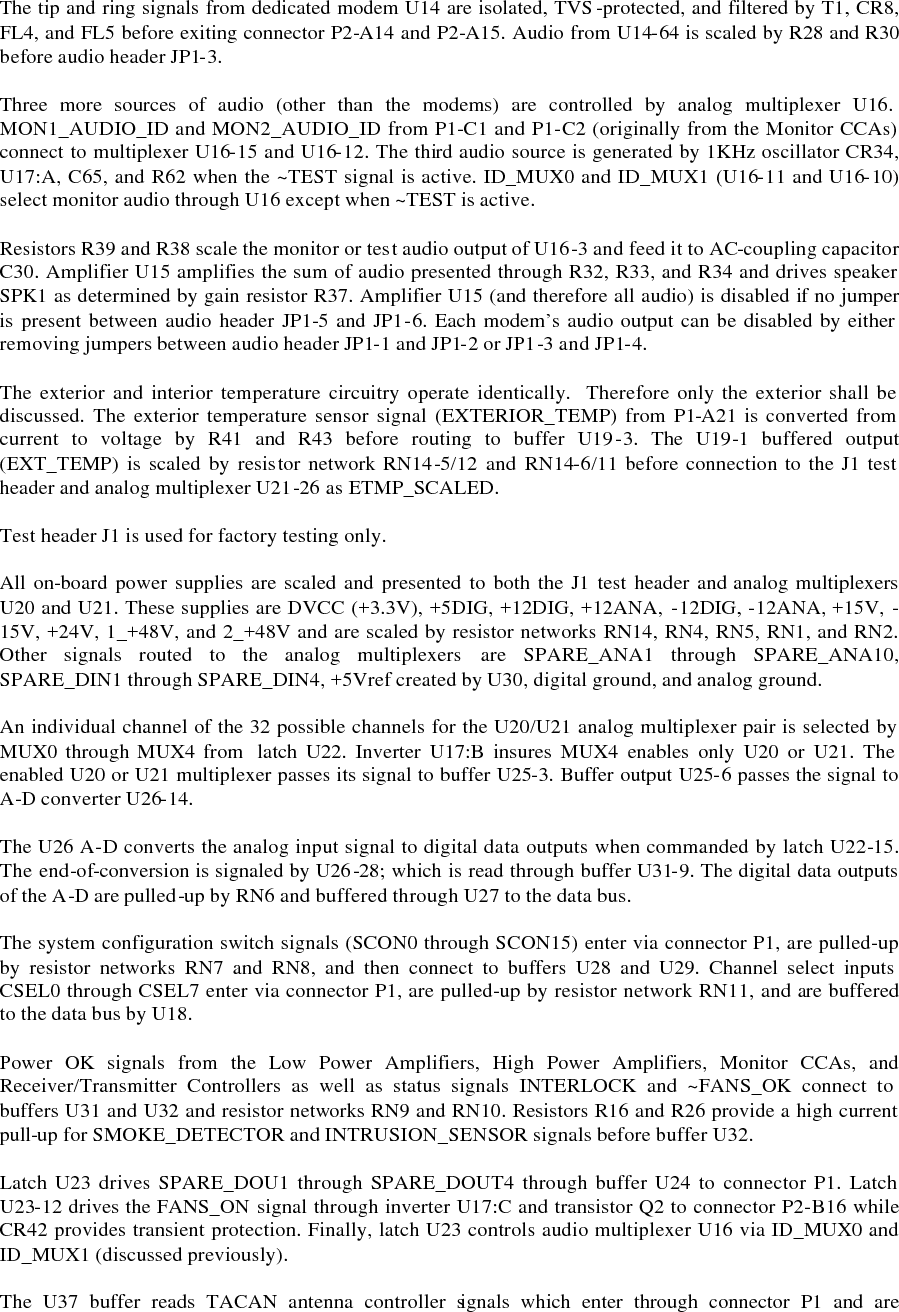 The tip and ring signals from dedicated modem U14 are isolated, TVS-protected, and filtered by T1, CR8, FL4, and FL5 before exiting connector P2-A14 and P2-A15. Audio from U14-64 is scaled by R28 and R30 before audio header JP1-3.

Three more sources of audio (other than the modems) are controlled by analog multiplexer U16. MON1_AUDIO_ID and MON2_AUDIO_ID from P1-C1 and P1-C2 (originally from the Monitor CCAs) connect to multiplexer U16-15 and U16-12. The third audio source is generated by 1KHz oscillator CR34, U17:A, C65, and R62 when the ~TEST signal is active. ID_MUX0 and ID_MUX1 (U16-11 and U16-10) select monitor audio through U16 except when ~TEST is active.

Resistors R39 and R38 scale the monitor or test audio output of U16-3 and feed it to AC-coupling capacitor C30. Amplifier U15 amplifies the sum of audio presented through R32, R33, and R34 and drives speaker SPK1 as determined by gain resistor R37. Amplifier U15 (and therefore all audio) is disabled if no jumper is present between audio header JP1-5 and JP1-6. Each modem's audio output can be disabled by either removing jumpers between audio header JP1-1 and JP1-2 or JP1-3 and JP1-4.

The exterior and interior temperature circuitry operate identically. Therefore only the exterior shall be discussed. The exterior temperature sensor signal (EXTERIOR_TEMP) from P1-A21 is converted from current to voltage by R41 and R43 before routing to buffer U19-3. The U19-1 buffered output (EXT_TEMP) is scaled by resistor network RN14-5/12 and RN14-6/11 before connection to the J1 test header and analog multiplexer U21-26 as ETMP_SCALED.

Test header J1 is used for factory testing only.

All on-board power supplies are scaled and presented to both the J1 test header and analog multiplexers U20 and U21. These supplies are DVCC (+3.3V), +5DIG, +12DIG, +12ANA, -12DIG, -12ANA, +15V, -15V, +24V, 1_+48V, and 2_+48V and are scaled by resistor networks RN14, RN4, RN5, RN1, and RN2. Other signals routed to the analog multiplexers are SPARE_ANA1 through SPARE_ANA10, SPARE_DIN1 through SPARE_DIN4, +5Vref created by U30, digital ground, and analog ground.

An individual channel of the 32 possible channels for the U20/U21 analog multiplexer pair is selected by MUX0 through MUX4 from latch U22. Inverter U17:B insures MUX4 enables only U20 or U21. The enabled U20 or U21 multiplexer passes its signal to buffer U25-3. Buffer output U25-6 passes the signal to A-D converter U26-14.

The U26 A-D converts the analog input signal to digital data outputs when commanded by latch U22-15. The end-of-conversion is signaled by U26-28; which is read through buffer U31-9. The digital data outputs of the A-D are pulled-up by RN6 and buffered through U27 to the data bus.

The system configuration switch signals (SCON0 through SCON15) enter via connector P1, are pulled-up by resistor networks RN7 and RN8, and then connect to buffers U28 and U29. Channel select inputs CSEL0 through CSEL7 enter via connector P1, are pulled-up by resistor network RN11, and are buffered to the data bus by U18.

Power OK signals from the Low Power Amplifiers, High Power Amplifiers, Monitor CCAs, and Receiver/Transmitter Controllers as well as status signals INTERLOCK and ~FANS_OK connect to buffers U31 and U32 and resistor networks RN9 and RN10. Resistors R16 and R26 provide a high current pull-up for SMOKE_DETECTOR and INTRUSION_SENSOR signals before buffer U32.

Latch U23 drives SPARE_DOU1 through SPARE_DOUT4 through buffer U24 to connector P1. Latch U23-12 drives the FANS_ON signal through inverter U17:C and transistor Q2 to connector P2-B16 while CR42 provides transient protection. Finally, latch U23 controls audio multiplexer U16 via ID_MUX0 and ID_MUX1 (discussed previously).

The U37 buffer reads TACAN antenna controller signals which enter through connector P1 and are